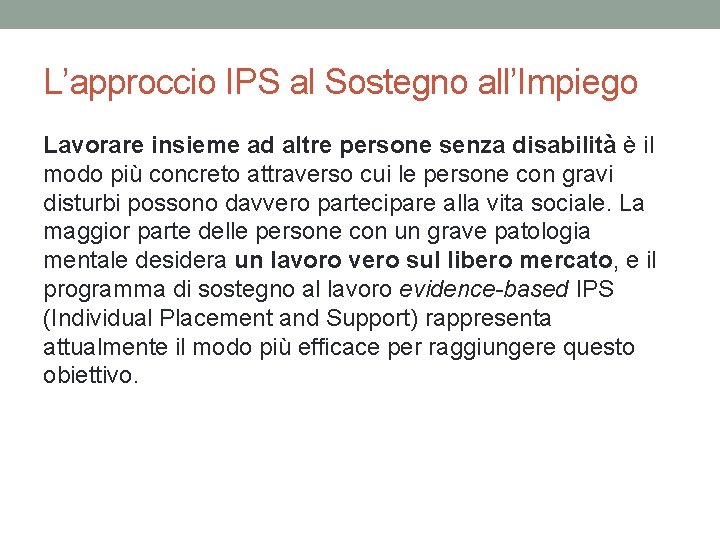 L’approccio IPS al Sostegno all’Impiego

Lavorare insieme ad altre persone senza disabilità è il modo più concreto attraverso cui le persone con gravi disturbi possono davvero partecipare alla vita sociale. La maggior parte delle persone con un grave patologia mentale desidera un lavoro vero sul libero mercato, e il programma di sostegno al lavoro evidence-based IPS (Individual Placement and Support) rappresenta attualmente il modo più efficace per raggiungere questo obiettivo.